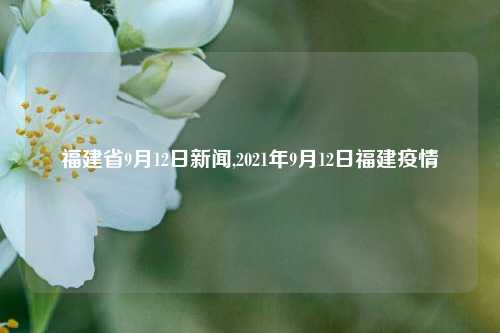 福建省9月12日新闻,2021年9月12日福建疫情